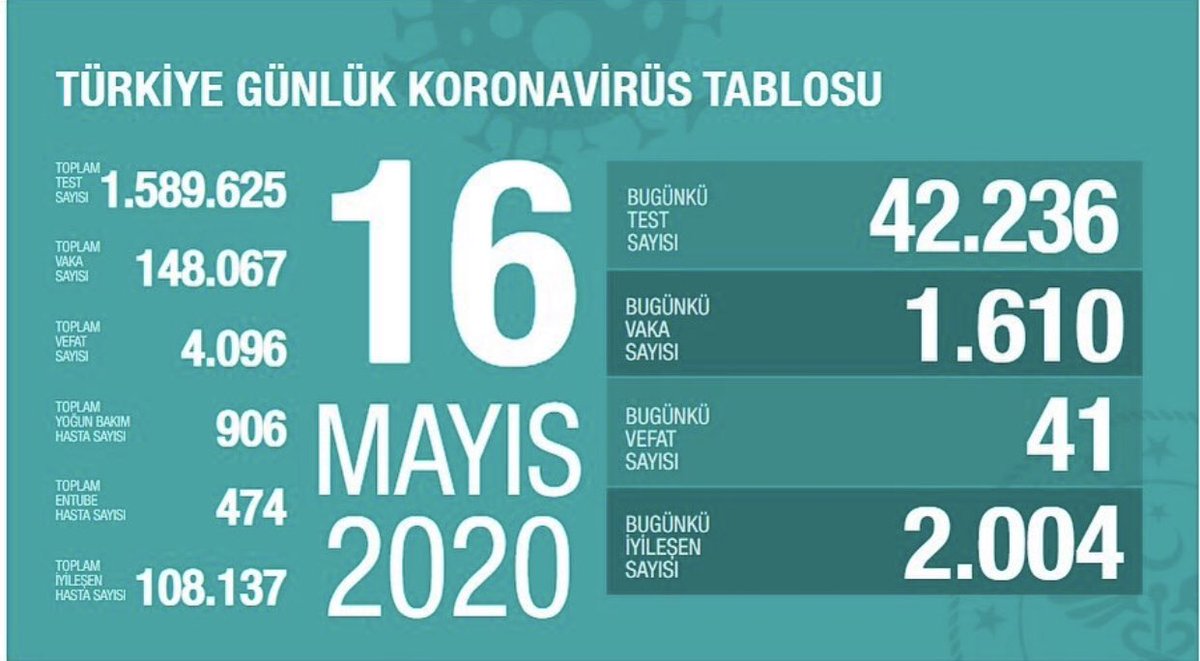 TÜRKİYE GÜNLÜK KORONAVİRÜS TABLOSU

TOPLAM TEST SAYISI 1.589.625

TOPLAM VAKA SAYISI 148.067

TOPLAM VEFAT SAYISI 4.096

TOPLAM YOĞUN BAKIM HASTA SAYISI 906

TOPLAM ENTUBE HASTA SAYISI 474

TOPLAM İYİLEŞEN HASTA SAYISI 108.137

16 MAYIS 2020

BUGÜNKÜ TEST SAYISI 42.236

BUGÜNKÜ VAKA SAYISI 1.610

BUGÜNKÜ VEFAT SAYISI 41

BUGÜNKÜ İYİLEŞEN SAYISI 2.004